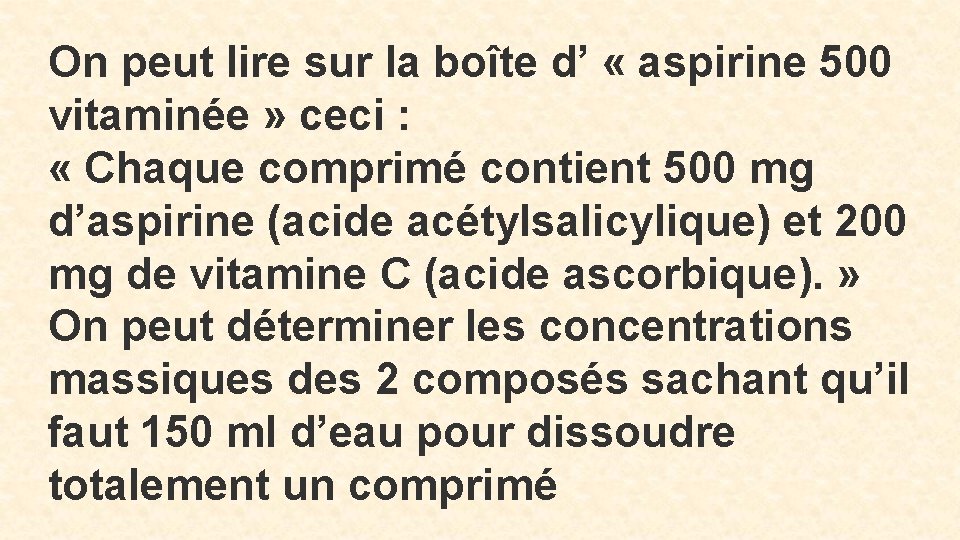 On peut lire sur la boîte d’ « aspirine 500 vitaminée » ceci :
« Chaque comprimé contient 500 mg d’aspirine (acide acétylsalicylique) et 200 mg de vitamine C (acide ascorbique). »
On peut déterminer les concentrations massiques des 2 composés sachant qu’il faut 150 ml d’eau pour dissoudre totalement un comprimé